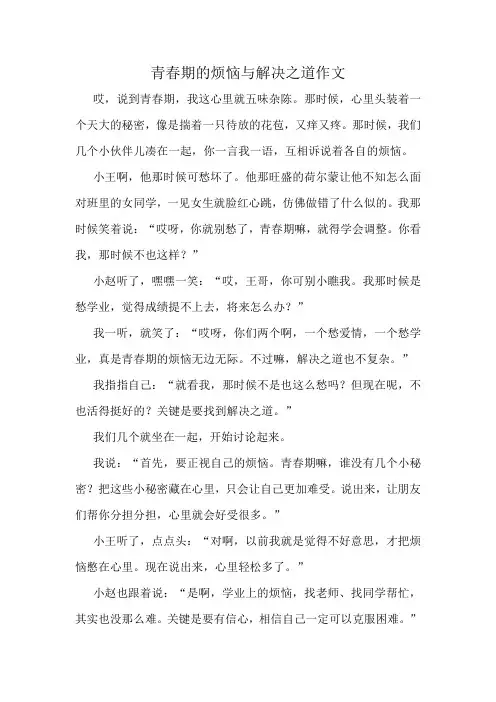 青春期的烦恼与解决之道作文

哎，说到青春期，我这心里就五味杂陈。那时候，心里头装着一个天大的秘密，像是揣着一只待放的花苞，又痒又疼。那时候，我们几个小伙伴儿凑在一起，你一言我一语，互相诉说着各自的烦恼。

小王啊，他那时候可愁坏了。他那旺盛的荷尔蒙让他不知怎么面对班里的女同学，一见女生就脸红心跳，仿佛做错了什么似的。我那时候笑着说：“哎呀，你就别愁了，青春期嘛，就得学会调整。你看我，那时候不也这样？”

小赵听了，嘿嘿一笑：“哎，王哥，你可别小瞧我。我那时候是愁学业，觉得成绩提不上去，将来怎么办？”

我一听，就笑了：“哎呀，你们两个啊，一个愁爱情，一个愁学业，真是青春期的烦恼无边无际。不过嘛，解决之道也不复杂。”

我指指自己：“就看我，那时候不是也这么愁吗？但现在呢，不也活得挺好的？关键是要找到解决之道。”

我们几个就坐在一起，开始讨论起来。

我说：“首先，要正视自己的烦恼。青春期嘛，谁没有几个小秘密？把这些小秘密藏在心里，只会让自己更加难受。说出来，让朋友们帮你分担分担，心里就会好受很多。”

小王听了，点点头：“对啊，以前我就是觉得不好意思，才把烦恼憋在心里。现在说出来，心里轻松多了。”

小赵也跟着说：“是啊，学业上的烦恼，找老师、找同学帮忙，其实也没那么难。关键是要有信心，相信自己一定可以克服困难。”